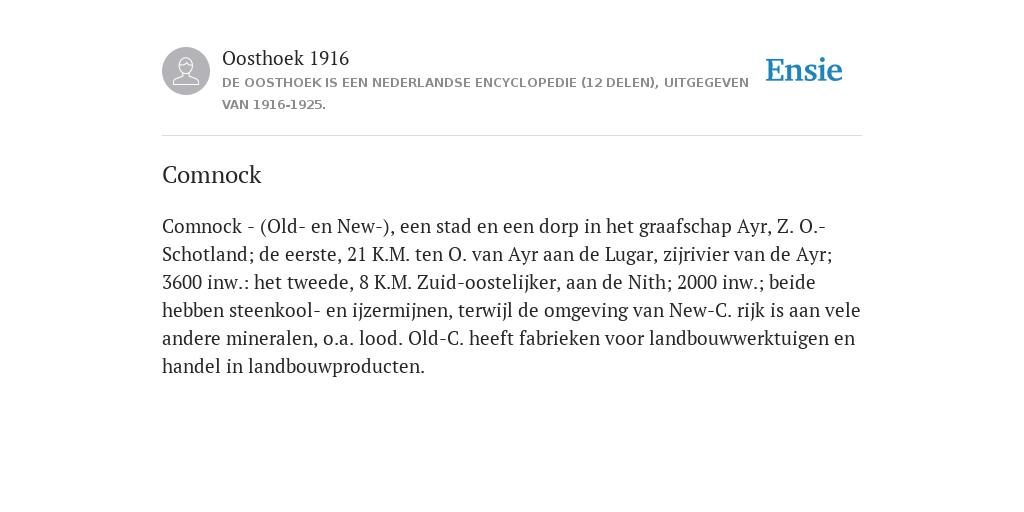 Oosthoek 1916
DE OOSTHOEK IS EEN NEDERLANDSE ENCYCLOPEDIE (12 DELEN), UITGEGEVEN VAN 1916-1925.

Ensie

Comnock

Comnock - (Old- en New-), een stad en een dorp in het graafschap Ayr, Z. O.-Schotland; de eerste, 21 K.M. ten O. van Ayr aan de Lugar, zijrivier van de Ayr; 3600 inw.: het tweede, 8 K.M. Zuid-oostelijker, aan de Nith; 2000 inw.; beide hebben steenkool- en ijzermijnen, terwijl de omgeving van New-C. rijk is aan vele andere mineralen, o.a. lood. Old-C. heeft fabrieken voor landbouwwerktuigen en handel in landbouwproducten.